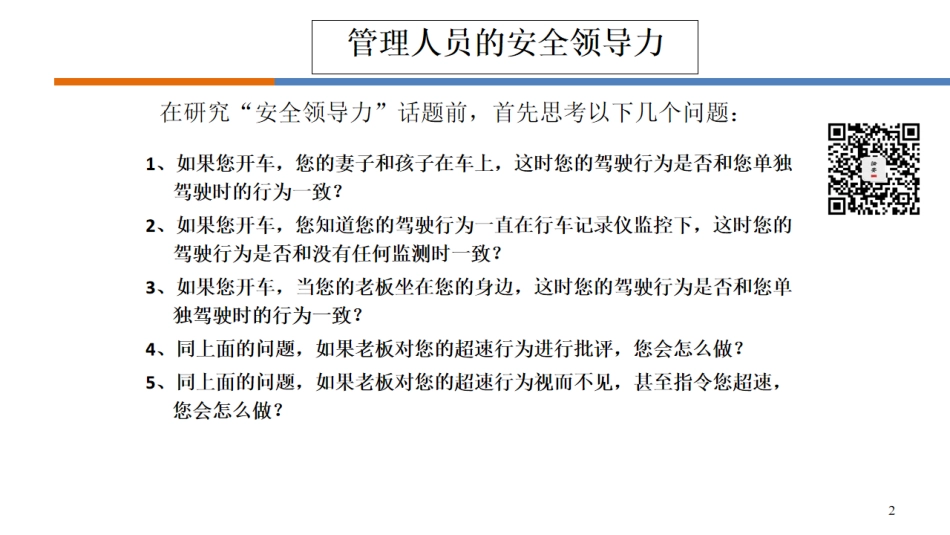 管理人员的安全领导力

在研究“安全领导力”话题前，首先思考以下几个问题：

1、如果您开车，您的妻子和孩子在车上，这时您的驾驶行为是否和您单独驾驶时的行为一致？

2、如果您开车，您知道您的驾驶行为一直在行车记录仪监控下，这时您的驾驶行为是否和没有任何监测时一致？

3、如果您开车，当您的老板坐在您的身边，这时您的驾驶行为是否和您单独驾驶时的行为一致？

4、同上面的问题，如果老板对您的超速行为进行批评，您会怎么做？

5、同上面的问题，如果老板对您的超速行为视而不见，甚至指令您超速，您会怎么做？

2